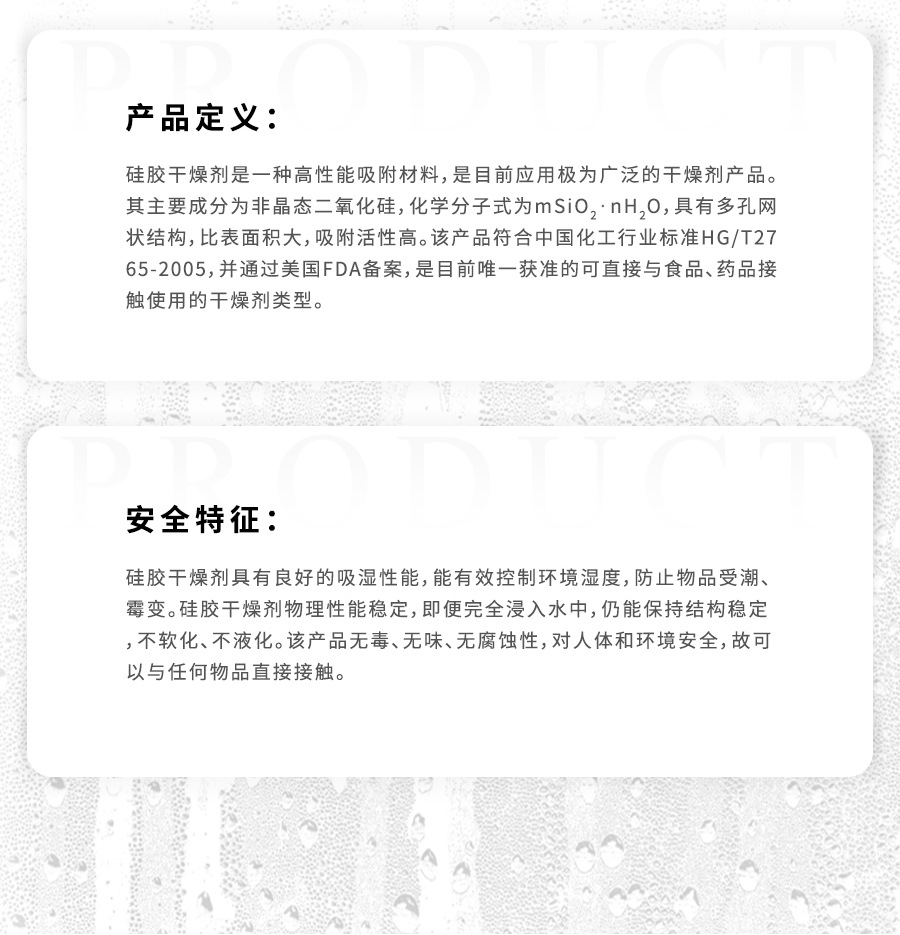 PRODUCT

产品定义：

硅胶干燥剂是一种高性能吸附材料，是目前应用极为广泛的干燥剂产品。其主要成分为非晶态二氧化硅，化学分子式为$mSiO_2 \cdot nH_2O$，具有多孔网状结构，比表面积大，吸附活性高。该产品符合中国化工行业标准HG/T2765-2005，并通过美国FDA备案，是目前唯一获准的可直接与食品、药品接触使用的干燥剂类型。

PRODUCT

安全特征：

硅胶干燥剂具有良好的吸湿性能，能有效控制环境湿度，防止物品受潮、霉变。硅胶干燥剂物理性能稳定，即便完全浸入水中，仍能保持结构稳定，不软化、不液化。该产品无毒、无味、无腐蚀性，对人体和环境安全，故可以与任何物品直接接触。